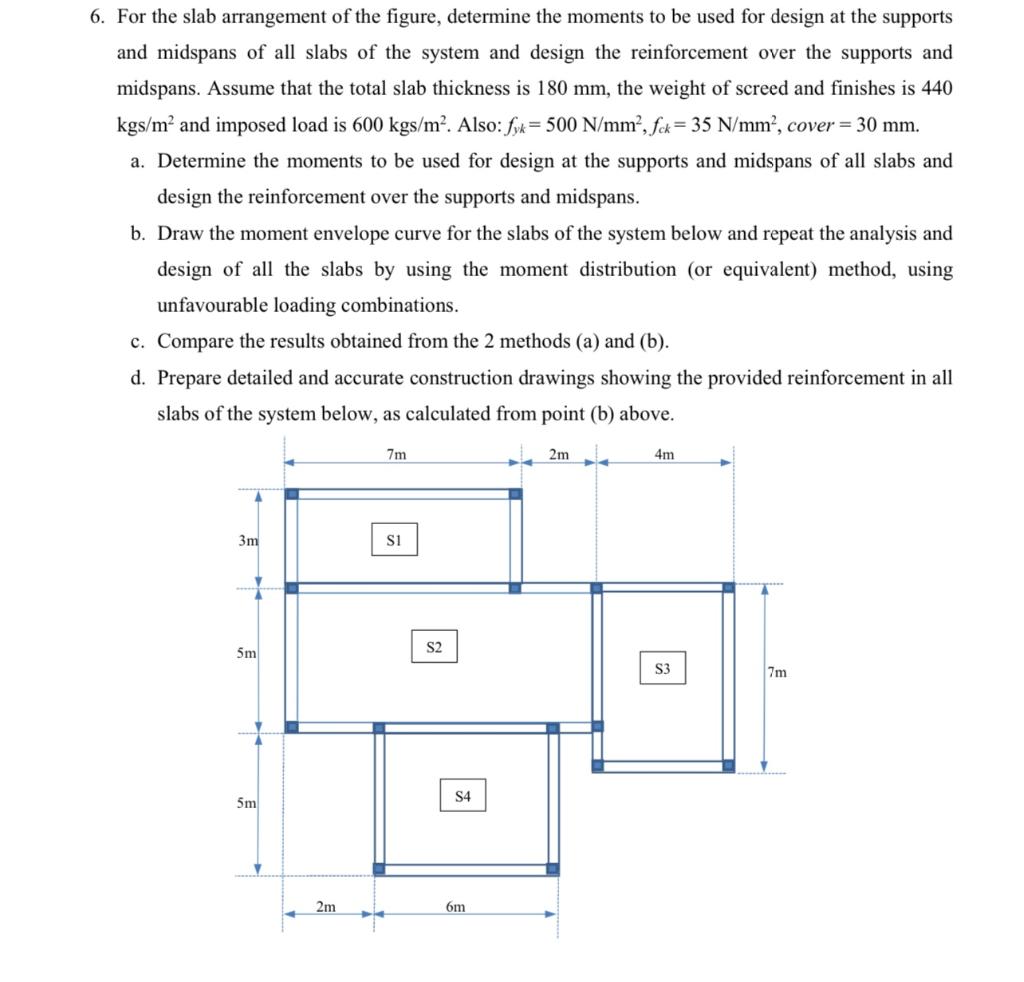 6. For the slab arrangement of the figure, determine the moments to be used for design at the supports and midspans of all slabs of the system and design the reinforcement over the supports and midspans. Assume that the total slab thickness is 180 mm, the weight of screed and finishes is 440 kgs/m$^2$ and imposed load is 600 kgs/m$^2$. Also: $f_{yk} = 500$ N/mm$^2$, $f_{ck} = 35$ N/mm$^2$, $cover = 30$ mm.

a. Determine the moments to be used for design at the supports and midspans of all slabs and design the reinforcement over the supports and midspans.

b. Draw the moment envelope curve for the slabs of the system below and repeat the analysis and design of all the slabs by using the moment distribution (or equivalent) method, using unfavourable loading combinations.

c. Compare the results obtained from the 2 methods (a) and (b).

d. Prepare detailed and accurate construction drawings showing the provided reinforcement in all slabs of the system below, as calculated from point (b) above.

7m
2m
4m
3m
S1
5m
S2
S3
7m
5m
S4
2m
6m